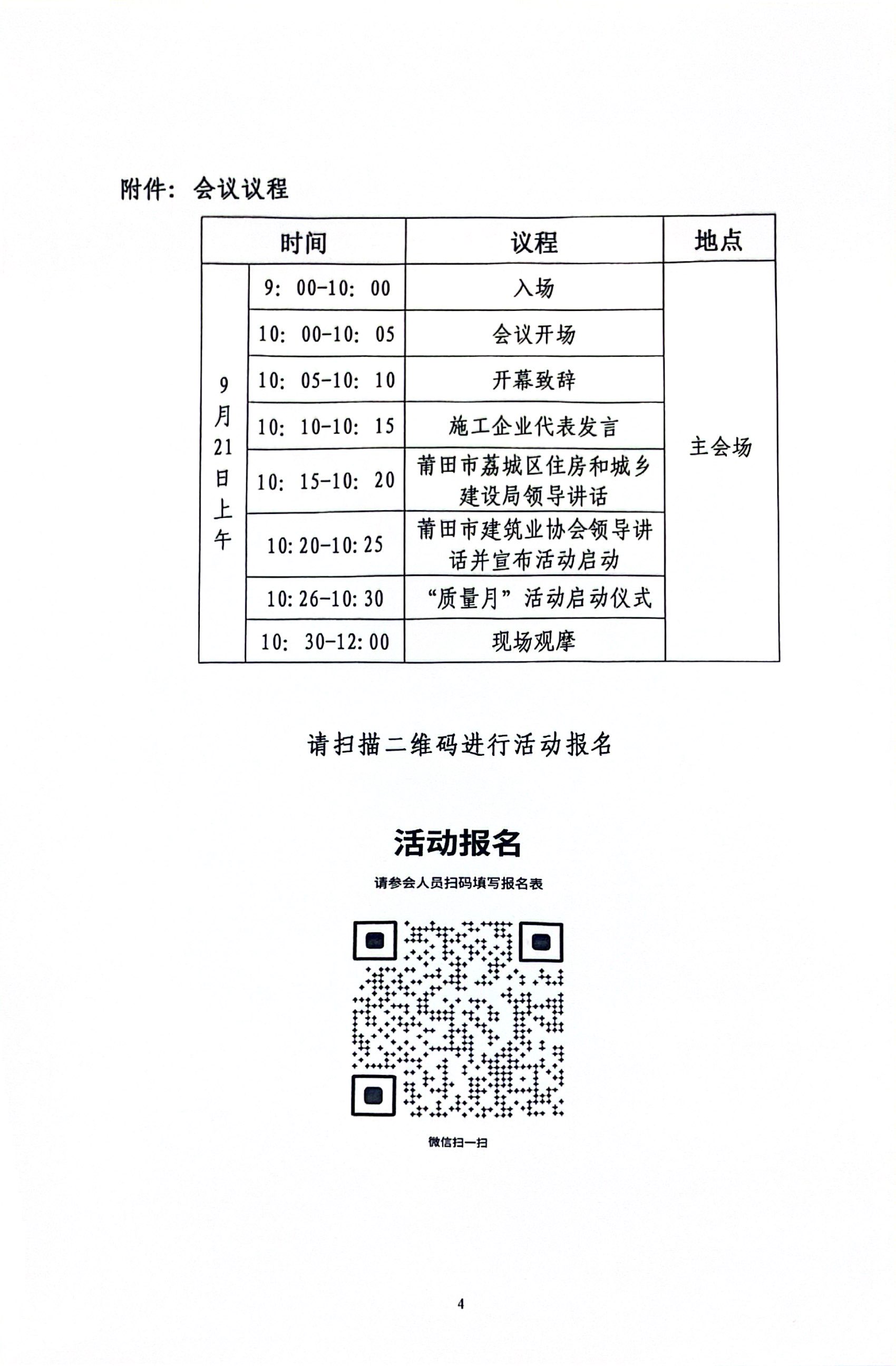 附件：会议议程

| 时间 | | 议程 | 地点 |
|---|---|---|---|
| 9月21日上午 | 9：00-10：00 | 入场 | 主会场 |
| | 10：00-10：05 | 会议开场 | |
| | 10：05-10：10 | 开幕致辞 | |
| | 10：10-10：15 | 施工企业代表发言 | |
| | 10：15-10：20 | 莆田市荔城区住房和城乡建设局领导讲话 | |
| | 10:20-10:25 | 莆田市建筑业协会领导讲话并宣布活动启动 | |
| | 10:26-10:30 | “质量月”活动启动仪式 | |
| | 10：30-12:00 | 现场观摩 | |

请扫描二维码进行活动报名

活动报名

请参会人员扫码填写报名表

微信扫一扫

4